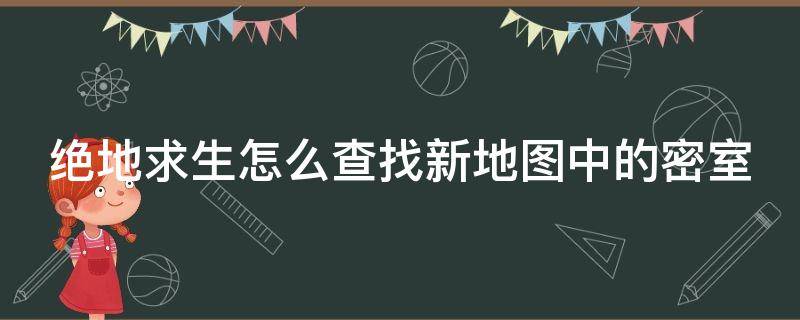 绝地求生怎么查找新地图中的密室